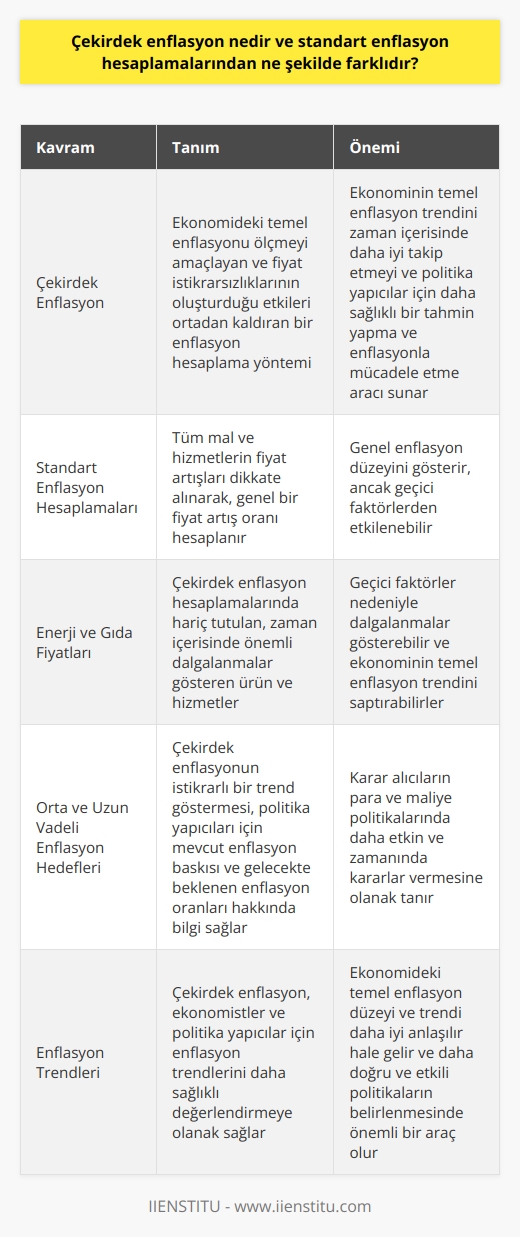 Çekirdek enflasyon nedir ve standart enflasyon hesaplamalarından ne şekilde farklıdır?

| Kavram | Tanım | Önemi |
|---|---|---|
| Çekirdek Enflasyon | Ekonomideki temel enflasyonu ölçmeyi amaçlayan ve fiyat istikrarsızlıklarının oluşturduğu etkileri ortadan kaldıran bir enflasyon hesaplama yöntemi | Ekonominin temel enflasyon trendini zaman içerisinde daha iyi takip etmeyi ve politika yapıcılar için daha sağlıklı bir tahmin yapma ve enflasyonla mücadele etme aracı sunar |
| Standart Enflasyon Hesaplamaları | Tüm mal ve hizmetlerin fiyat artışları dikkate alınarak, genel bir fiyat artış oranı hesaplanır | Genel enflasyon düzeyini gösterir, ancak geçici faktörlerden etkilenebilir |
| Enerji ve Gıda Fiyatları | Çekirdek enflasyon hesaplamalarında hariç tutulan, zaman içerisinde önemli dalgalanmalar gösteren ürün ve hizmetler | Geçici faktörler nedeniyle dalgalanmalar gösterebilir ve ekonominin temel enflasyon trendini saptırabilirler |
| Orta ve Uzun Vadeli Enflasyon Hedefleri | Çekirdek enflasyonun istikrarlı bir trend göstermesi, politika yapıcıları için mevcut enflasyon baskısı ve gelecekte beklenen enflasyon oranları hakkında bilgi sağlar | Karar alıcıların para ve maliye politikalarında daha etkin ve zamanında kararlar vermesine olanak tanır |
| Enflasyon Trendleri | Çekirdek enflasyon, ekonomistler ve politika yapıcılar için enflasyon trendlerini daha sağlıklı değerlendirmeye olanak sağlar | Ekonomideki temel enflasyon düzeyi ve trendi daha iyi anlaşılır hale gelir ve daha doğru ve etkili politikaların belirlenmesinde önemli bir araç olur |

IIENSTITU - www.iienstitu.com